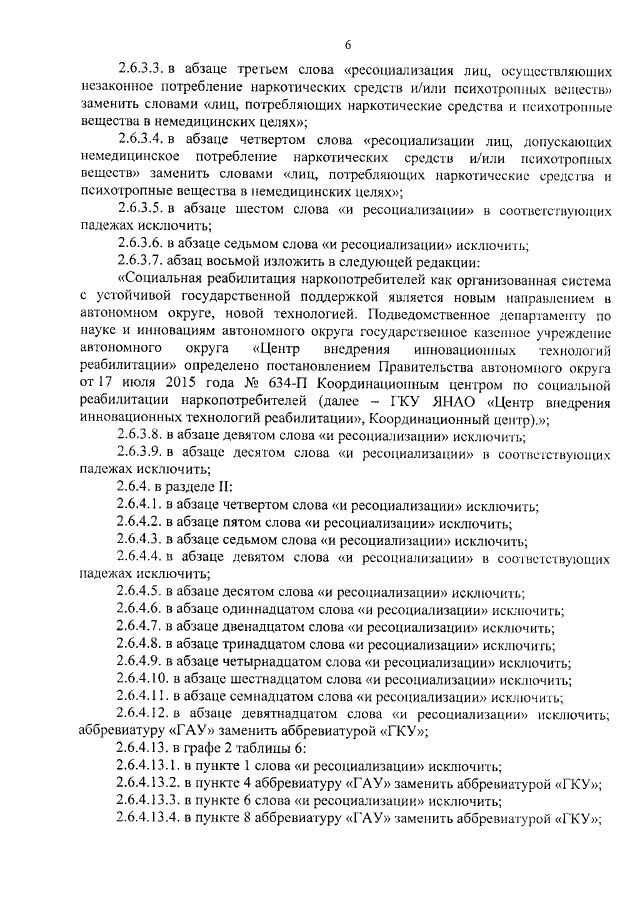 6

2.6.3.3. в абзаце третьем слова «ресоциализация лиц, осуществляющих незаконное потребление наркотических средств и/или психотропных веществ» заменить словами «лиц, потребляющих наркотические средства и психотропные вещества в немедицинских целях»;

2.6.3.4. в абзаце четвертом слова «ресоциализации лиц, допускающих немедицинское потребление наркотических средств и/или психотропных веществ» заменить словами «лиц, потребляющих наркотические средства и психотропные вещества в немедицинских целях»;

2.6.3.5. в абзаце шестом слова «и ресоциализации» в соответствующих падежах исключить;

2.6.3.6. в абзаце седьмом слова «и ресоциализации» исключить;

2.6.3.7. абзац восьмой изложить в следующей редакции:

«Социальная реабилитация наркопотребителей как организованная система с устойчивой государственной поддержкой является новым направлением в автономном округе, новой технологией. Подведомственное департаменту по науке и инновациям автономного округа государственное казенное учреждение автономного округа «Центр внедрения инновационных технологий реабилитации» определено постановлением Правительства автономного округа от 17 июля 2015 года № 634-П Координационным центром по социальной реабилитации наркопотребителей (далее – ГКУ ЯНАО «Центр внедрения инновационных технологий реабилитации», Координационный центр).»;

2.6.3.8. в абзаце девятом слова «и ресоциализации» исключить;

2.6.3.9. в абзаце десятом слова «и ресоциализации» в соответствующих падежах исключить;

2.6.4. в разделе II:

2.6.4.1. в абзаце четвертом слова «и ресоциализации» исключить;

2.6.4.2. в абзаце пятом слова «и ресоциализации» исключить;

2.6.4.3. в абзаце седьмом слова «и ресоциализации» исключить;

2.6.4.4. в абзаце девятом слова «и ресоциализации» в соответствующих падежах исключить;

2.6.4.5. в абзаце десятом слова «и ресоциализации» исключить;

2.6.4.6. в абзаце одиннадцатом слова «и ресоциализации» исключить;

2.6.4.7. в абзаце двенадцатом слова «и ресоциализации» исключить;

2.6.4.8. в абзаце тринадцатом слова «и ресоциализации» исключить;

2.6.4.9. в абзаце четырнадцатом слова «и ресоциализации» исключить;

2.6.4.10. в абзаце шестнадцатом слова «и ресоциализации» исключить;

2.6.4.11. в абзаце семнадцатом слова «и ресоциализации» исключить;

2.6.4.12. в абзаце девятнадцатом слова «и ресоциализации» исключить; аббревиатуру «ГАУ» заменить аббревиатурой «ГКУ»;

2.6.4.13. в графе 2 таблицы 6:

2.6.4.13.1. в пункте 1 слова «и ресоциализации» исключить;

2.6.4.13.2. в пункте 4 аббревиатуру «ГАУ» заменить аббревиатурой «ГКУ»;

2.6.4.13.3. в пункте 6 слова «и ресоциализации» исключить;

2.6.4.13.4. в пункте 8 аббревиатуру «ГАУ» заменить аббревиатурой «ГКУ»;